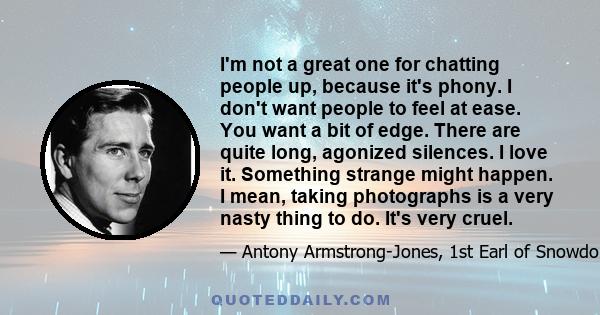 I'm not a great one for chatting people up, because it's phony. I don't want people to feel at ease. You want a bit of edge. There are quite long, agonized silences. I love it. Something strange might happen. I mean, taking photographs is a very nasty thing to do. It's very cruel.

— Antony Armstrong-Jones, 1st Earl of Snowdo

QUOTEDDAILY.COM